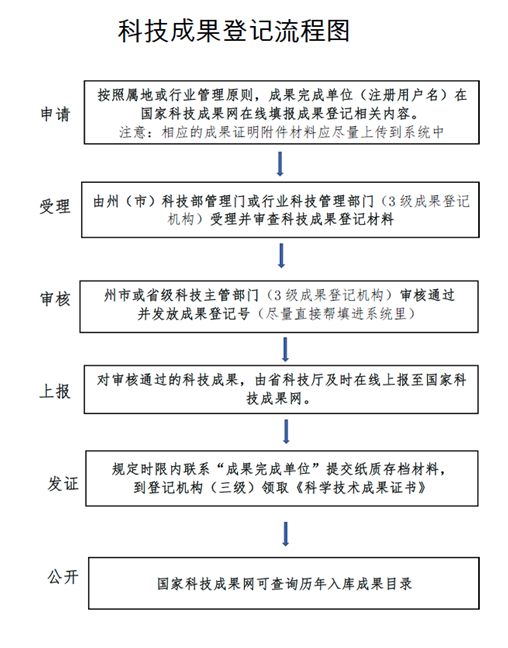 科技成果登记流程图

申请

按照属地或行业管理原则，成果完成单位（注册用户名）在国家科技成果网在线填报成果登记相关内容。
注意：相应的成果证明附件材料应尽量上传到系统中

受理

由州（市）科技部管理门或行业科技管理部门（3级成果登记机构）受理并审查科技成果登记材料

审核

州市或省级科技主管部门（3级成果登记机构）审核通过并发放成果登记号（尽量直接帮填进系统里）

上报

对审核通过的科技成果，由省科技厅及时在线上报至国家科技成果网。

发证

规定时限内联系“成果完成单位”提交纸质存档材料，到登记机构（三级）领取《科学技术成果证书》

公开

国家科技成果网可查询历年入库成果目录